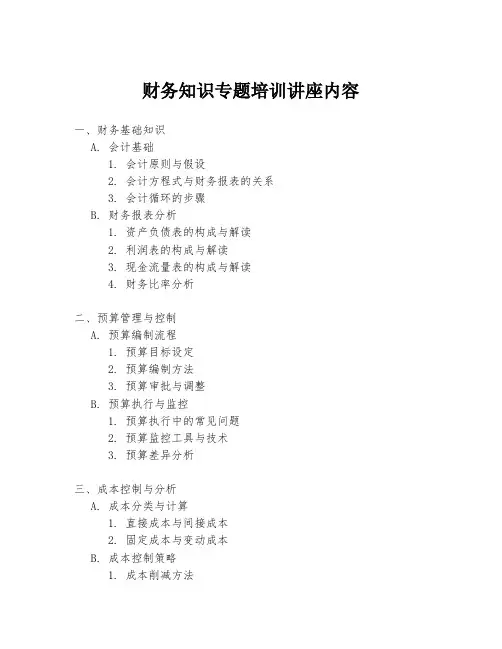 财务知识专题培训讲座内容

一、财务基础知识
A. 会计基础
1. 会计原则与假设
2. 会计方程式与财务报表的关系
3. 会计循环的步骤
B. 财务报表分析
1. 资产负债表的构成与解读
2. 利润表的构成与解读
3. 现金流量表的构成与解读
4. 财务比率分析

二、预算管理与控制
A. 预算编制流程
1. 预算目标设定
2. 预算编制方法
3. 预算审批与调整
B. 预算执行与监控
1. 预算执行中的常见问题
2. 预算监控工具与技术
3. 预算差异分析

三、成本控制与分析
A. 成本分类与计算
1. 直接成本与间接成本
2. 固定成本与变动成本
B. 成本控制策略
1. 成本削减方法